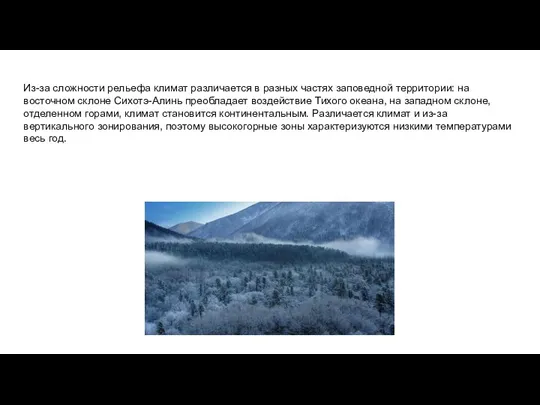 Из-за сложности рельефа климат различается в разных частях заповедной территории: на восточном склоне Сихотэ-Алинь преобладает воздействие Тихого океана, на западном склоне, отделенном горами, климат становится континентальным. Различается климат и из-за вертикального зонирования, поэтому высокогорные зоны характеризуются низкими температурами весь год.